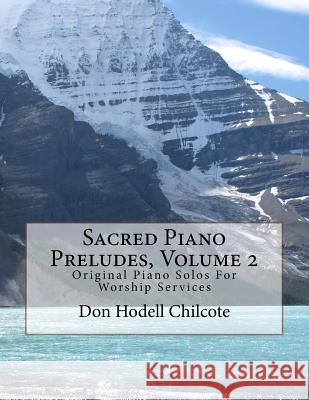 Sacred Piano Preludes, Volume 2
Original Piano Solos For Worship Services
Don Hodell Chilcote

Kraina Książek